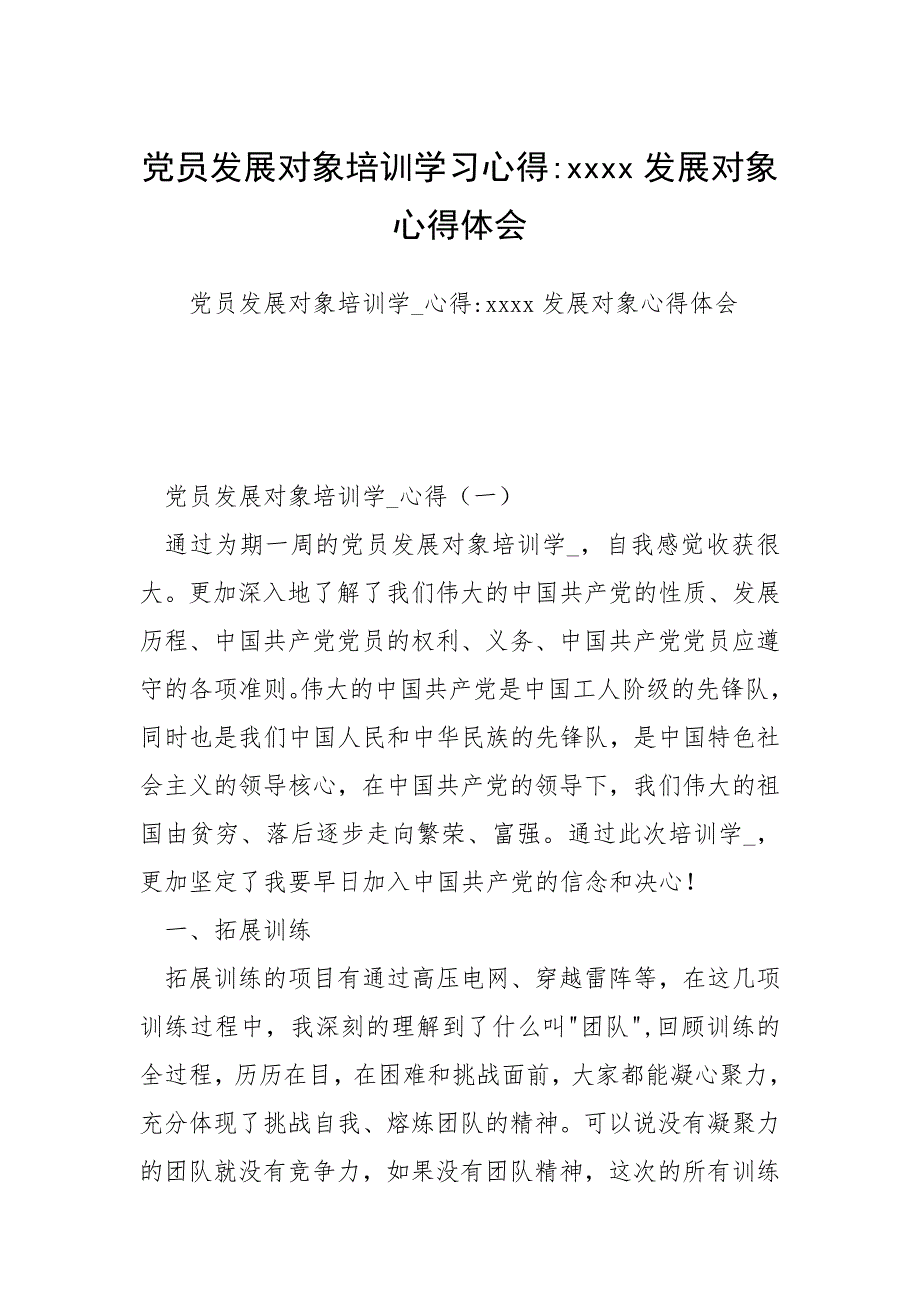 党员发展对象培训学习心得:xxxx 发展对象心得体会

党员发展对象培训学_心得:xxxx 发展对象心得体会

党员发展对象培训学_心得（一）

通过为期一周的党员发展对象培训学_，自我感觉收获很大。更加深入地了解了我们伟大的中国共产党的性质、发展历程、中国共产党党员的权利、义务、中国共产党党员应遵守的各项准则。伟大的中国共产党是中国工人阶级的先锋队，同时也是我们中国人民和中华民族的先锋队，是中国特色社会主义的领导核心，在中国共产党的领导下，我们伟大的祖国由贫穷、落后逐步走向繁荣、富强。通过此次培训学_，更加坚定了我要早日加入中国共产党的信念和决心！

一、拓展训练

拓展训练的项目有通过高压电网、穿越雷阵等，在这几项训练过程中，我深刻的理解到了什么叫"团队",回顾训练的全过程，历历在目，在困难和挑战面前，大家都能凝心聚力，充分体现了挑战自我、熔炼团队的精神。可以说没有凝聚力的团队就没有竞争力，如果没有团队精神，这次的所有训练